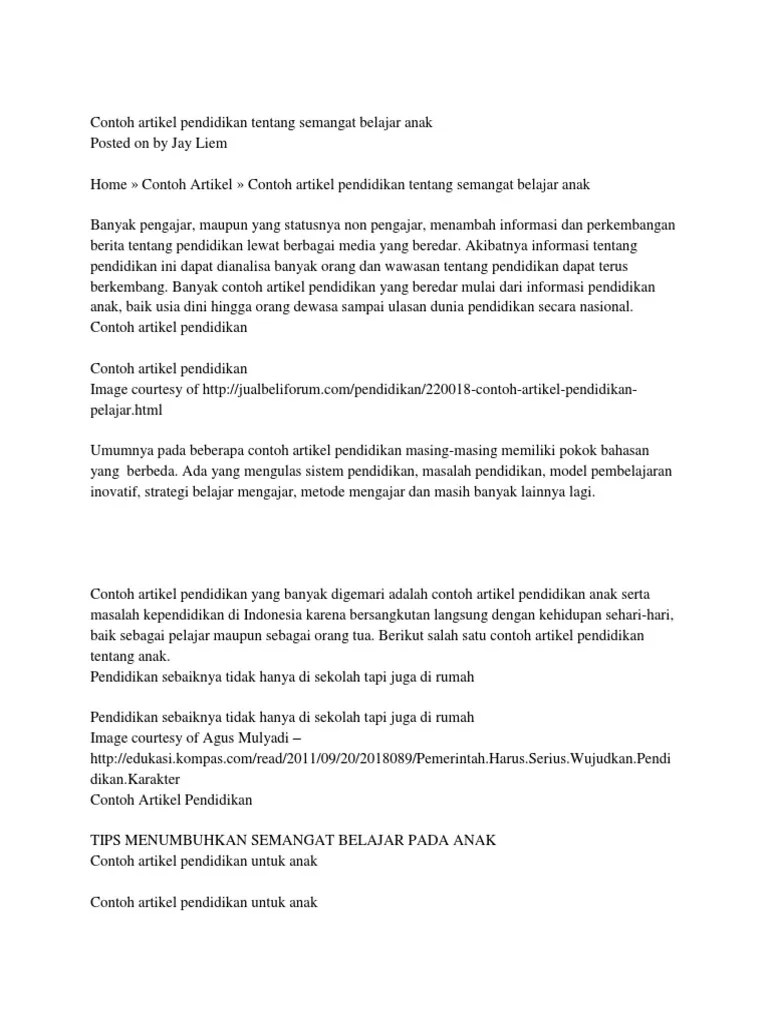 Contoh artikel pendidikan tentang semangat belajar anak
Posted on by Jay Liem

Home » Contoh Artikel » Contoh artikel pendidikan tentang semangat belajar anak

Banyak pengajar, maupun yang statusnya non pengajar, menambah informasi dan perkembangan berita tentang pendidikan lewat berbagai media yang beredar. Akibatnya informasi tentang pendidikan ini dapat dianalisa banyak orang dan wawasan tentang pendidikan dapat terus berkembang. Banyak contoh artikel pendidikan yang beredar mulai dari informasi pendidikan anak, baik usia dini hingga orang dewasa sampai ulasan dunia pendidikan secara nasional.
Contoh artikel pendidikan

Contoh artikel pendidikan
Image courtesy of http://jualbeliforum.com/pendidikan/220018-contoh-artikel-pendidikan-pelajar.html

Umumnya pada beberapa contoh artikel pendidikan masing-masing memiliki pokok bahasan yang berbeda. Ada yang mengulas sistem pendidikan, masalah pendidikan, model pembelajaran inovatif, strategi belajar mengajar, metode mengajar dan masih banyak lainnya lagi.

Contoh artikel pendidikan yang banyak digemari adalah contoh artikel pendidikan anak serta masalah kependidikan di Indonesia karena bersangkutan langsung dengan kehidupan sehari-hari, baik sebagai pelajar maupun sebagai orang tua. Berikut salah satu contoh artikel pendidikan tentang anak.
Pendidikan sebaiknya tidak hanya di sekolah tapi juga di rumah

Pendidikan sebaiknya tidak hanya di sekolah tapi juga di rumah
Image courtesy of Agus Mulyadi – http://edukasi.kompas.com/read/2011/09/20/2018089/Pemerintah.Harus.Serius.Wujudkan.Pendidikan.Karakter
Contoh Artikel Pendidikan

TIPS MENUMBUHKAN SEMANGAT BELAJAR PADA ANAK
Contoh artikel pendidikan untuk anak

Contoh artikel pendidikan untuk anak